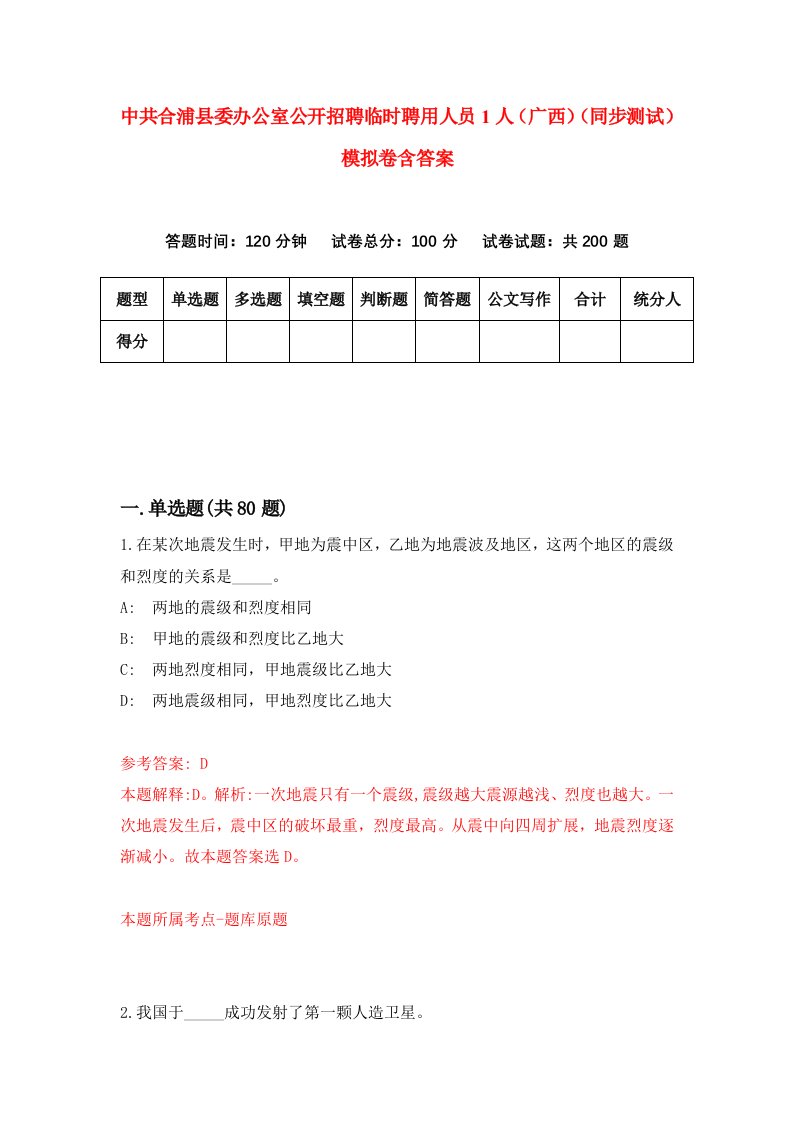 中共合浦县委办公室公开招聘临时聘用人员 1 人（广西）（同步测试）模拟卷含答案

答题时间：120 分钟　试卷总分：100 分　试卷试题：共 200 题

| 题型 | 单选题 | 多选题 | 填空题 | 判断题 | 简答题 | 公文写作 | 合计 | 统分人 |
|---|---|---|---|---|---|---|---|---|
| 得分 | | | | | | | | |

一.单选题(共 80 题)

1.在某次地震发生时，甲地为震中区，乙地为地震波及地区，这两个地区的震级和烈度的关系是_____。

A:　两地的震级和烈度相同

B:　甲地的震级和烈度比乙地大

C:　两地烈度相同，甲地震级比乙地大

D:　两地震级相同，甲地烈度比乙地大

参考答案: D

本题解释:D。解析:一次地震只有一个震级,震级越大震源越浅、烈度也越大。一次地震发生后，震中区的破坏最重，烈度最高。从震中向四周扩展，地震烈度逐渐减小。故本题答案选 D。

本题所属考点-题库原题

2.我国于_____成功发射了第一颗人造卫星。